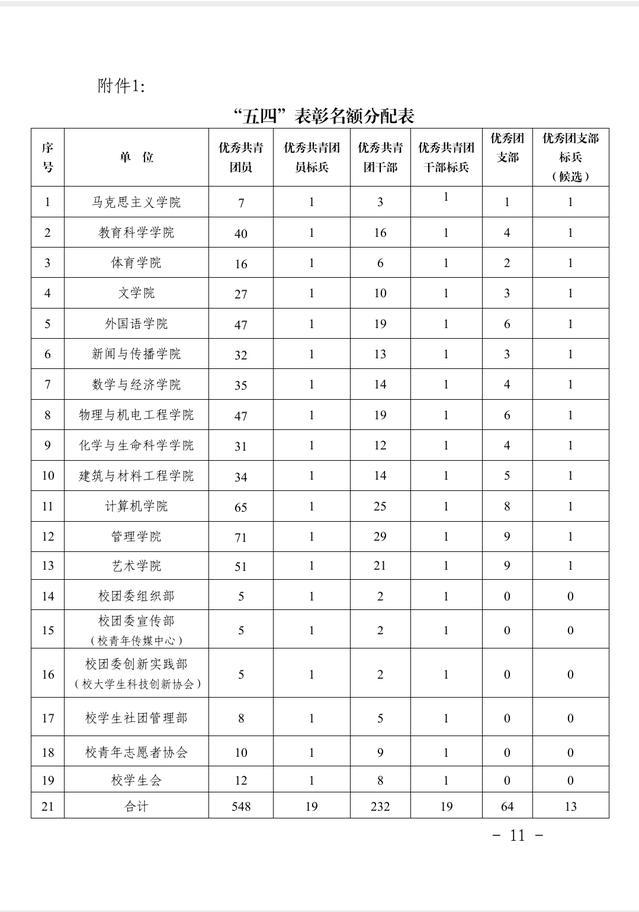 附件1:

“五四”表彰名额分配表

| 序号 | 单 位 | 优秀共青团员 | 优秀共青团员标兵 | 优秀共青团干部 | 优秀共青团干部标兵 | 优秀团支部 | 优秀团支部标兵（候选） |
|---|---|---|---|---|---|---|---|
| 1 | 马克思主义学院 | 7 | 1 | 3 | 1 | 1 | 1 |
| 2 | 教育科学学院 | 40 | 1 | 16 | 1 | 4 | 1 |
| 3 | 体育学院 | 16 | 1 | 6 | 1 | 2 | 1 |
| 4 | 文学院 | 27 | 1 | 10 | 1 | 3 | 1 |
| 5 | 外国语学院 | 47 | 1 | 19 | 1 | 6 | 1 |
| 6 | 新闻与传播学院 | 32 | 1 | 13 | 1 | 3 | 1 |
| 7 | 数学与经济学院 | 35 | 1 | 14 | 1 | 4 | 1 |
| 8 | 物理与机电工程学院 | 47 | 1 | 19 | 1 | 6 | 1 |
| 9 | 化学与生命科学学院 | 31 | 1 | 12 | 1 | 4 | 1 |
| 10 | 建筑与材料工程学院 | 34 | 1 | 14 | 1 | 5 | 1 |
| 11 | 计算机学院 | 65 | 1 | 25 | 1 | 8 | 1 |
| 12 | 管理学院 | 71 | 1 | 29 | 1 | 9 | 1 |
| 13 | 艺术学院 | 51 | 1 | 21 | 1 | 9 | 1 |
| 14 | 校团委组织部 | 5 | 1 | 2 | 1 | 0 | 0 |
| 15 | 校团委宣传部（校青年传媒中心） | 5 | 1 | 2 | 1 | 0 | 0 |
| 16 | 校团委创新实践部（校大学生科技创新协会） | 5 | 1 | 2 | 1 | 0 | 0 |
| 17 | 校学生社团管理部 | 8 | 1 | 5 | 1 | 0 | 0 |
| 18 | 校青年志愿者协会 | 10 | 1 | 9 | 1 | 0 | 0 |
| 19 | 校学生会 | 12 | 1 | 8 | 1 | 0 | 0 |
| 21 | 合计 | 548 | 19 | 232 | 19 | 64 | 13 |

- 11 -